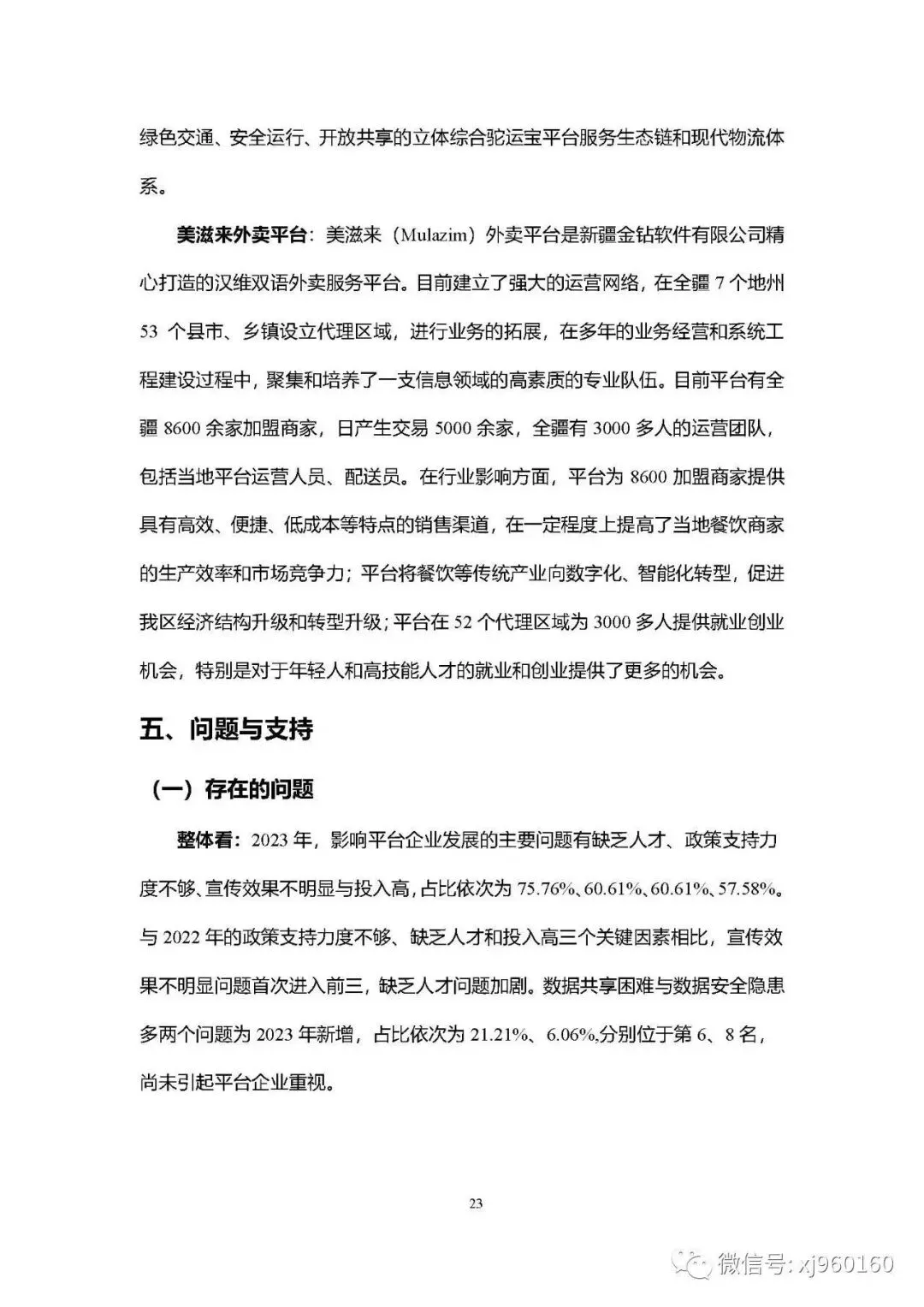 绿色交通、安全运行、开放共享的立体综合驼运宝平台服务生态链和现代物流体系。

美滋来外卖平台：美滋来（Mulazim）外卖平台是新疆金钻软件有限公司精心打造的汉维双语外卖服务平台。目前建立了强大的运营网络，在全疆 7 个地州 53 个县市、乡镇设立代理区域，进行业务的拓展，在多年的业务经营和系统工程建设过程中，聚集和培养了一支信息领域的高素质的专业队伍。目前平台有全疆 8600 余家加盟商家，日产生交易 5000 余家，全疆有 3000 多人的运营团队，包括当地平台运营人员、配送员。在行业影响方面，平台为 8600 加盟商家提供具有高效、便捷、低成本等特点的销售渠道，在一定程度上提高了当地餐饮商家的生产效率和市场竞争力；平台将餐饮等传统产业向数字化、智能化转型，促进我区经济结构升级和转型升级；平台在 52 个代理区域为 3000 多人提供就业创业机会，特别是对于年轻人和高技能人才的就业和创业提供了更多的机会。

五、问题与支持

（一）存在的问题

整体看：2023 年，影响平台企业发展的主要问题有缺乏人才、政策支持力度不够、宣传效果不明显与投入高，占比依次为 75.76%、60.61%、60.61%、57.58%。与 2022 年的政策支持力度不够、缺乏人才和投入高三个关键因素相比，宣传效果不明显问题首次进入前三，缺乏人才问题加剧。数据共享困难与数据安全隐患多两个问题为 2023 年新增，占比依次为 21.21%、6.06%,分别位于第 6、8 名，尚未引起平台企业重视。

23

微信号: xj960160